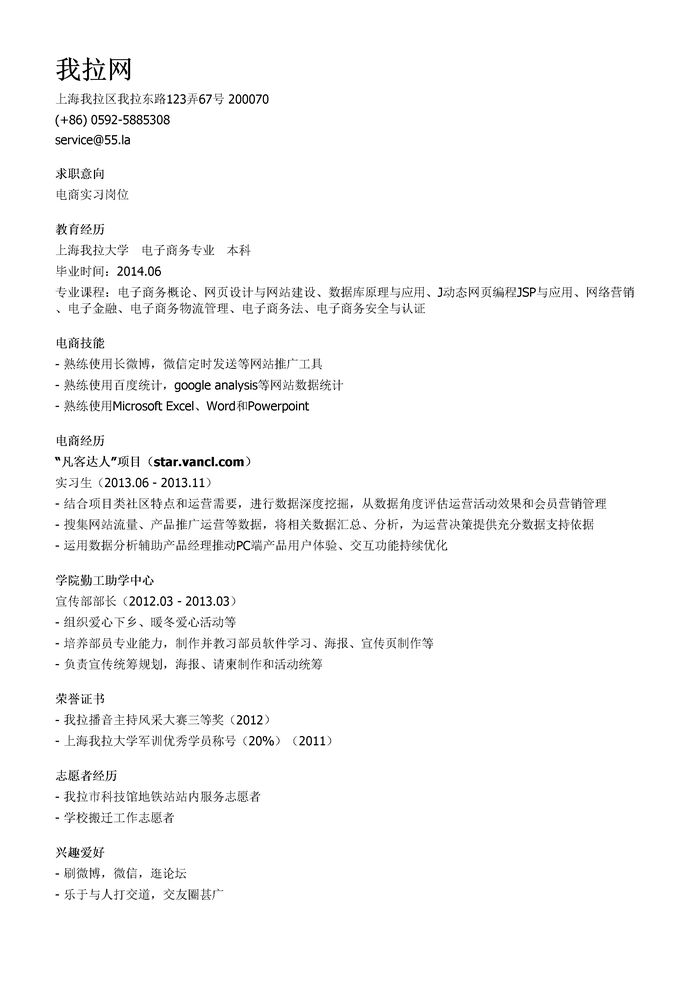 我拉网

上海我拉区我拉东路123弄67号 200070
(+86) 0592-5885308
service@55.la

求职意向
电商实习岗位

教育经历
上海我拉大学　电子商务专业　本科
毕业时间：2014.06
专业课程：电子商务概论、网页设计与网站建设、数据库原理与应用、J动态网页编程JSP与应用、网络营销、电子金融、电子商务物流管理、电子商务法、电子商务安全与认证

电商技能
- 熟练使用长微博，微信定时发送等网站推广工具
- 熟练使用百度统计，google analysis等网站数据统计
- 熟练使用Microsoft Excel、Word和Powerpoint

电商经历
“凡客达人”项目（star.vancl.com）
实习生（2013.06 - 2013.11）
- 结合项目类社区特点和运营需要，进行数据深度挖掘，从数据角度评估运营活动效果和会员营销管理
- 搜集网站流量、产品推广运营等数据，将相关数据汇总、分析，为运营决策提供充分数据支持依据
- 运用数据分析辅助产品经理推动PC端产品用户体验、交互功能持续优化

学院勤工助学中心
宣传部部长（2012.03 - 2013.03）
- 组织爱心下乡、暖冬爱心活动等
- 培养部员专业能力，制作并教习部员软件学习、海报、宣传页制作等
- 负责宣传统筹规划，海报、请柬制作和活动统筹

荣誉证书
- 我拉播音主持风采大赛三等奖（2012）
- 上海我拉大学军训优秀学员称号（20%）（2011）

志愿者经历
- 我拉市科技馆地铁站站内服务志愿者
- 学校搬迁工作志愿者

兴趣爱好
- 刷微博，微信，逛论坛
- 乐于与人打交道，交友圈甚广